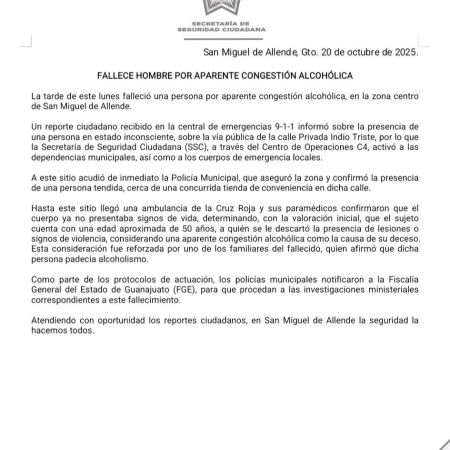 SECRETARÍA DE
SEGURIDAD CIUDADANA

San Miguel de Allende, Gto. 20 de octubre de 2025.

FALLECE HOMBRE POR APARENTE CONGESTIÓN ALCOHÓLICA

La tarde de este lunes falleció una persona por aparente congestión alcohólica, en la zona centro de San Miguel de Allende.

Un reporte ciudadano recibido en la central de emergencias 9-1-1 informó sobre la presencia de una persona en estado inconsciente, sobre la vía pública de la calle Privada Indio Triste, por lo que la Secretaría de Seguridad Ciudadana (SSC), a través del Centro de Operaciones C4, activó a las dependencias municipales, así como a los cuerpos de emergencia locales.

A este sitio acudió de inmediato la Policía Municipal, que aseguró la zona y confirmó la presencia de una persona tendida, cerca de una concurrida tienda de conveniencia en dicha calle.

Hasta este sitio llegó una ambulancia de la Cruz Roja y sus paramédicos confirmaron que el cuerpo ya no presentaba signos de vida, determinando, con la valoración inicial, que el sujeto cuenta con una edad aproximada de 50 años, a quién se le descartó la presencia de lesiones o signos de violencia, considerando una aparente congestión alcohólica como la causa de su deceso. Esta consideración fue reforzada por uno de los familiares del fallecido, quien afirmó que dicha persona padecía alcoholismo.

Como parte de los protocolos de actuación, los policías municipales notificaron a la Fiscalía General del Estado de Guanajuato (FGE), para que procedan a las investigaciones ministeriales correspondientes a este fallecimiento.

Atendiendo con oportunidad los reportes ciudadanos, en San Miguel de Allende la seguridad la hacemos todos.